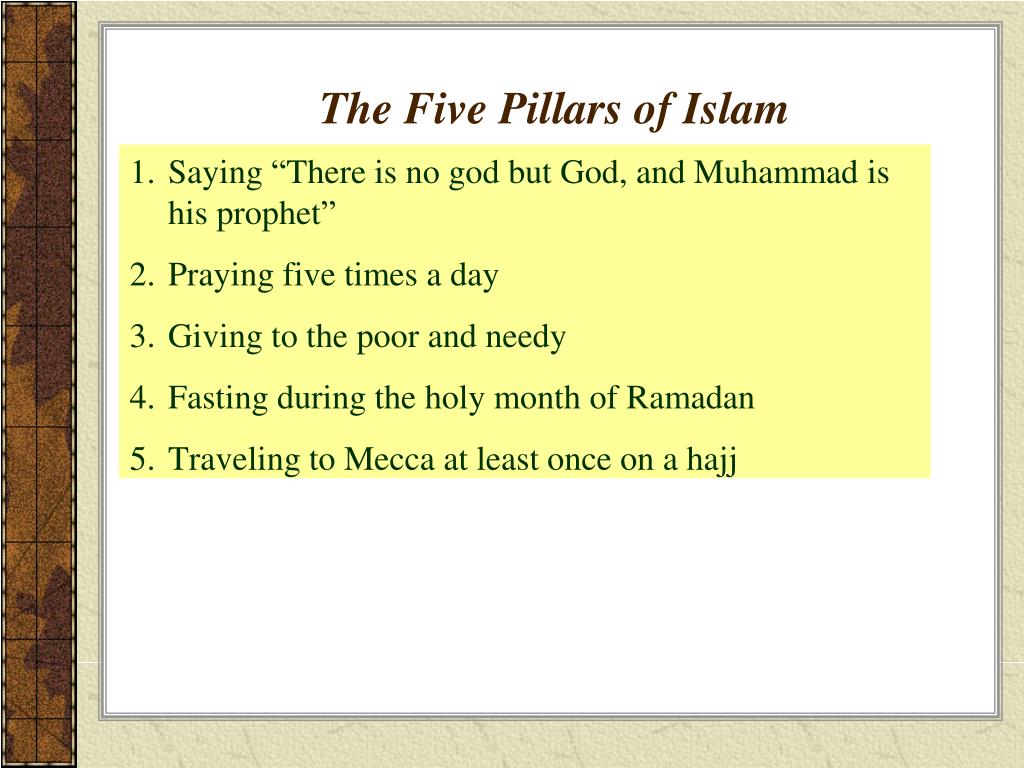 The Five Pillars of Islam

1. Saying “There is no god but God, and Muhammad is his prophet”
2. Praying five times a day
3. Giving to the poor and needy
4. Fasting during the holy month of Ramadan
5. Traveling to Mecca at least once on a hajj